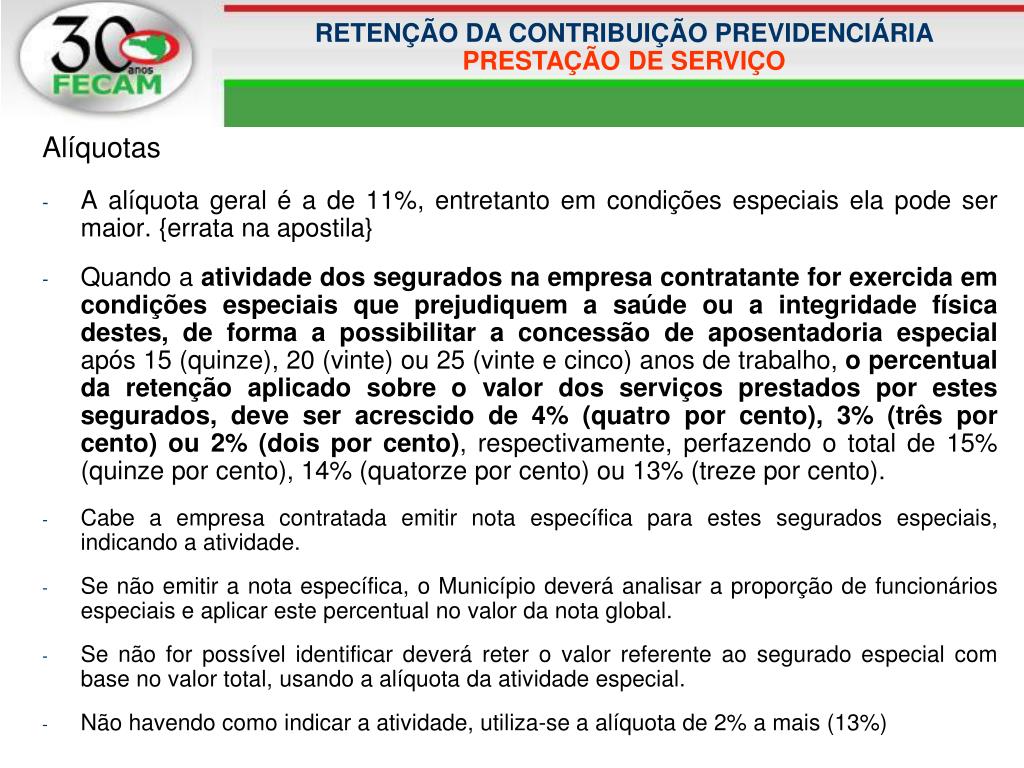 30 anos FECAM

RETENÇÃO DA CONTRIBUIÇÃO PREVIDENCIÁRIA
PRESTAÇÃO DE SERVIÇO

Alíquotas

- A alíquota geral é a de 11%, entretanto em condições especiais ela pode ser maior. {errata na apostila}

- Quando a atividade dos segurados na empresa contratante for exercida em condições especiais que prejudiquem a saúde ou a integridade física destes, de forma a possibilitar a concessão de aposentadoria especial após 15 (quinze), 20 (vinte) ou 25 (vinte e cinco) anos de trabalho, o percentual da retenção aplicado sobre o valor dos serviços prestados por estes segurados, deve ser acrescido de 4% (quatro por cento), 3% (três por cento) ou 2% (dois por cento), respectivamente, perfazendo o total de 15% (quinze por cento), 14% (quatorze por cento) ou 13% (treze por cento).

- Cabe a empresa contratada emitir nota específica para estes segurados especiais, indicando a atividade.

- Se não emitir a nota específica, o Município deverá analisar a proporção de funcionários especiais e aplicar este percentual no valor da nota global.

- Se não for possível identificar deverá reter o valor referente ao segurado especial com base no valor total, usando a alíquota da atividade especial.

- Não havendo como indicar a atividade, utiliza-se a alíquota de 2% a mais (13%)